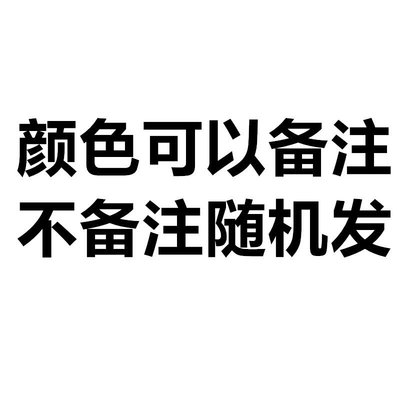 颜色可以备注
不备注随机发